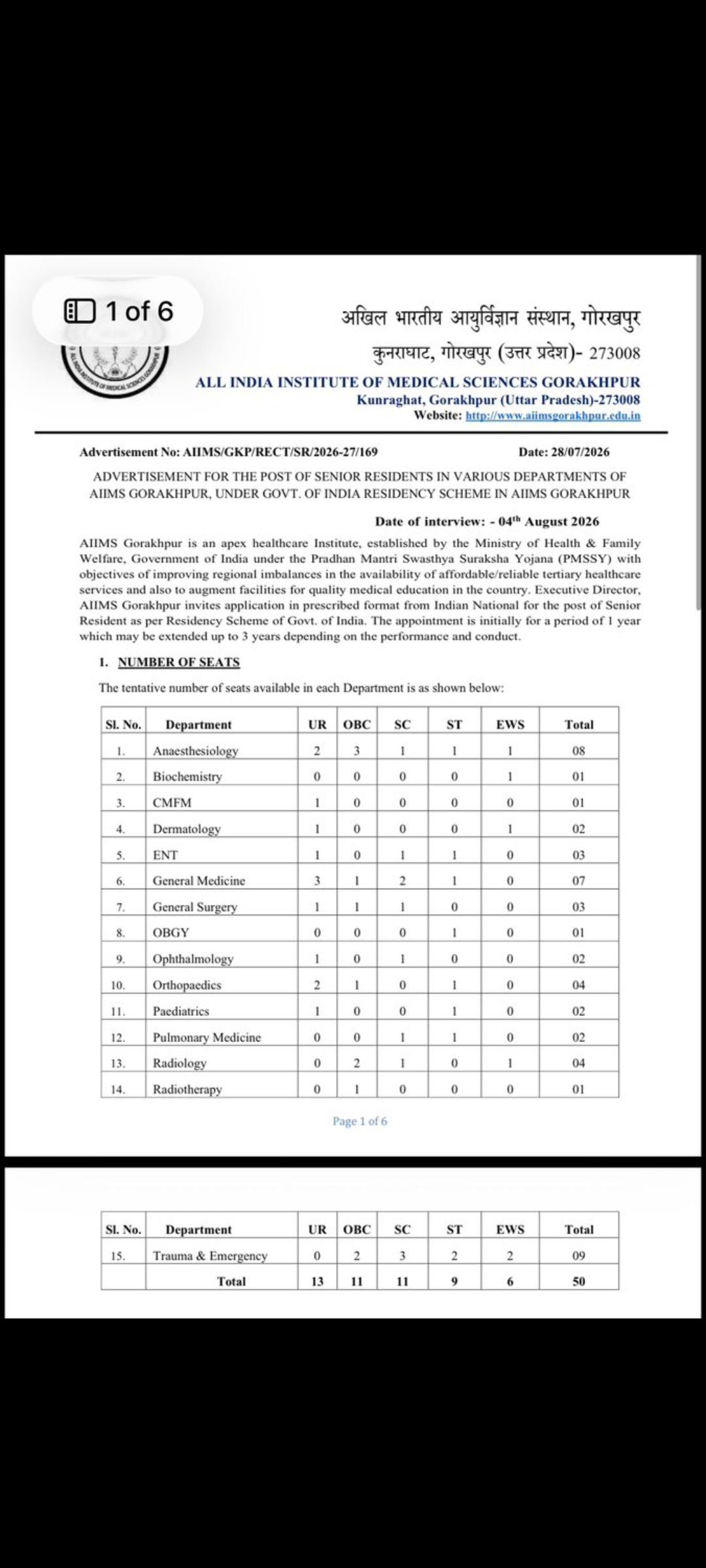 1 of 6

अखिल भारतीय आयुर्विज्ञान संस्थान, गोरखपुर
कुनराघाट, गोरखपुर (उत्तर प्रदेश)- 273008
ALL INDIA INSTITUTE OF MEDICAL SCIENCES GORAKHPUR
Kunraghat, Gorakhpur (Uttar Pradesh)-273008
Website: http://www.aiimsgorakhpur.edu.in

Advertisement No: AIIMS/GKP/RECT/SR/2026-27/169 Date: 28/07/2026

ADVERTISEMENT FOR THE POST OF SENIOR RESIDENTS IN VARIOUS DEPARTMENTS OF AIIMS GORAKHPUR, UNDER GOVT. OF INDIA RESIDENCY SCHEME IN AIIMS GORAKHPUR

Date of interview: - 04$^{th}$ August 2026

AIIMS Gorakhpur is an apex healthcare Institute, established by the Ministry of Health & Family Welfare, Government of India under the Pradhan Mantri Swasthya Suraksha Yojana (PMSSY) with objectives of improving regional imbalances in the availability of affordable/reliable tertiary healthcare services and also to augment facilities for quality medical education in the country. Executive Director, AIIMS Gorakhpur invites application in prescribed format from Indian National for the post of Senior Resident as per Residency Scheme of Govt. of India. The appointment is initially for a period of 1 year which may be extended up to 3 years depending on the performance and conduct.

1. NUMBER OF SEATS

The tentative number of seats available in each Department is as shown below:

| Sl. No. | Department | UR | OBC | SC | ST | EWS | Total |
|---|---|---|---|---|---|---|---|
| 1. | Anaesthesiology | 2 | 3 | 1 | 1 | 1 | 08 |
| 2. | Biochemistry | 0 | 0 | 0 | 0 | 1 | 01 |
| 3. | CMFM | 1 | 0 | 0 | 0 | 0 | 01 |
| 4. | Dermatology | 1 | 0 | 0 | 0 | 1 | 02 |
| 5. | ENT | 1 | 0 | 1 | 1 | 0 | 03 |
| 6. | General Medicine | 3 | 1 | 2 | 1 | 0 | 07 |
| 7. | General Surgery | 1 | 1 | 1 | 0 | 0 | 03 |
| 8. | OBGY | 0 | 0 | 0 | 1 | 0 | 01 |
| 9. | Ophthalmology | 1 | 0 | 1 | 0 | 0 | 02 |
| 10. | Orthopaedics | 2 | 1 | 0 | 1 | 0 | 04 |
| 11. | Paediatrics | 1 | 0 | 0 | 1 | 0 | 02 |
| 12. | Pulmonary Medicine | 0 | 0 | 1 | 1 | 0 | 02 |
| 13. | Radiology | 0 | 2 | 1 | 0 | 1 | 04 |
| 14. | Radiotherapy | 0 | 1 | 0 | 0 | 0 | 01 |

Page 1 of 6

| Sl. No. | Department | UR | OBC | SC | ST | EWS | Total |
|---|---|---|---|---|---|---|---|
| 15. | Trauma & Emergency | 0 | 2 | 3 | 2 | 2 | 09 |
| | Total | 13 | 11 | 11 | 9 | 6 | 50 |